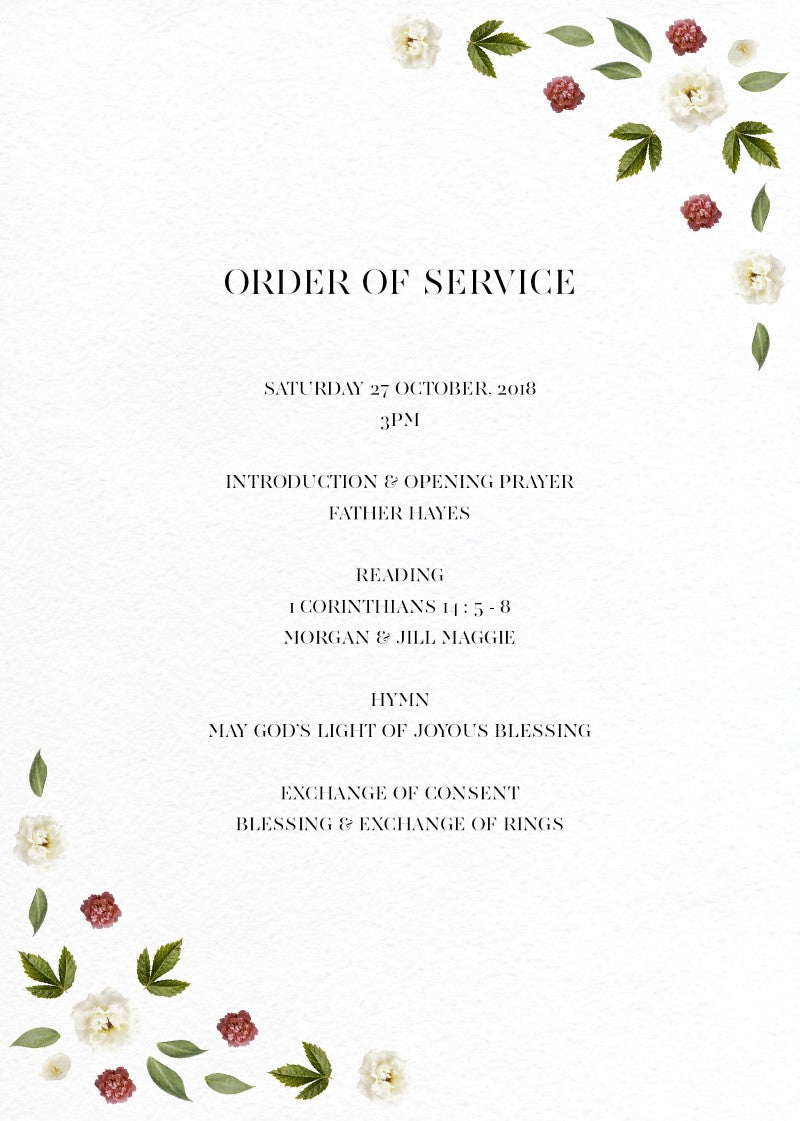 ORDER OF SERVICE

SATURDAY 27 OCTOBER. 2018
3PM

INTRODUCTION & OPENING PRAYER
FATHER HAYES

READING
1 CORINTHIANS 14 : 5 - 8
MORGAN & JILL MAGGIE

HYMN
MAY GOD'S LIGHT OF JOYOUS BLESSING

EXCHANGE OF CONSENT
BLESSING & EXCHANGE OF RINGS